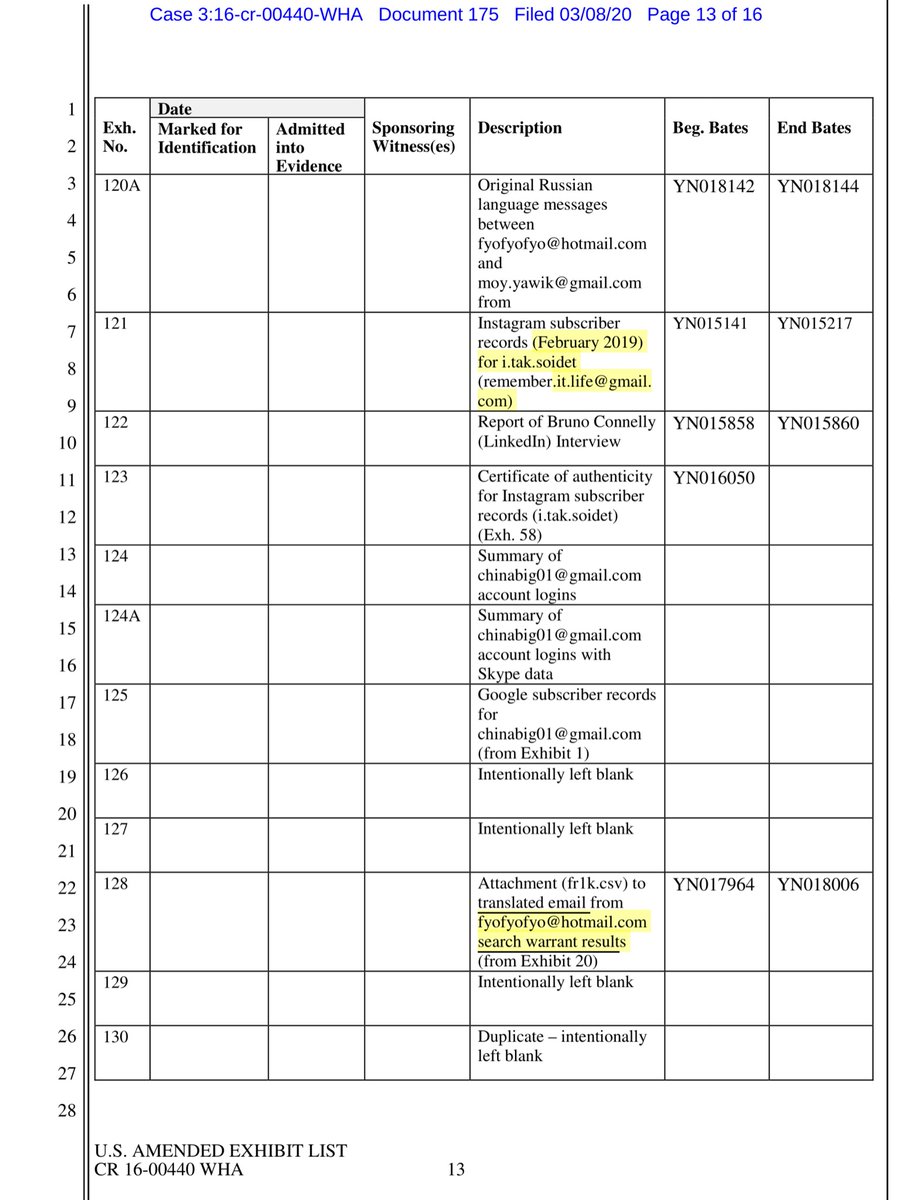 Case 3:16-cr-00440-WHA Document 175 Filed 03/08/20 Page 13 of 16

1
2
3
4
5
6
7
8
9
10
11
12
13
14
15
16
17
18
19
20
21
22
23
24
25
26
27
28

| Exh. No. | Date: Marked for Identification | Date: Admitted into Evidence | Sponsoring Witness(es) | Description | Beg. Bates | End Bates |
|---|---|---|---|---|---|---|
| 120A | | | | Original Russian language messages between fyofyofyo@hotmail.com and moy.yawik@gmail.com from | YN018142 | YN018144 |
| 121 | | | | Instagram subscriber records (February 2019) for i.tak.soidet (remember.it.life@gmail.com) | YN015141 | YN015217 |
| 122 | | | | Report of Bruno Connelly (LinkedIn) Interview | YN015858 | YN015860 |
| 123 | | | | Certificate of authenticity for Instagram subscriber records (i.tak.soidet) (Exh. 58) | YN016050 | |
| 124 | | | | Summary of chinabig01@gmail.com account logins | | |
| 124A | | | | Summary of chinabig01@gmail.com account logins with Skype data | | |
| 125 | | | | Google subscriber records for chinabig01@gmail.com (from Exhibit 1) | | |
| 126 | | | | Intentionally left blank | | |
| 127 | | | | Intentionally left blank | | |
| 128 | | | | Attachment (fr1k.csv) to translated email from fyofyofyo@hotmail.com search warrant results (from Exhibit 20) | YN017964 | YN018006 |
| 129 | | | | Intentionally left blank | | |
| 130 | | | | Duplicate – intentionally left blank | | |

U.S. AMENDED EXHIBIT LIST
CR 16-00440 WHA 13